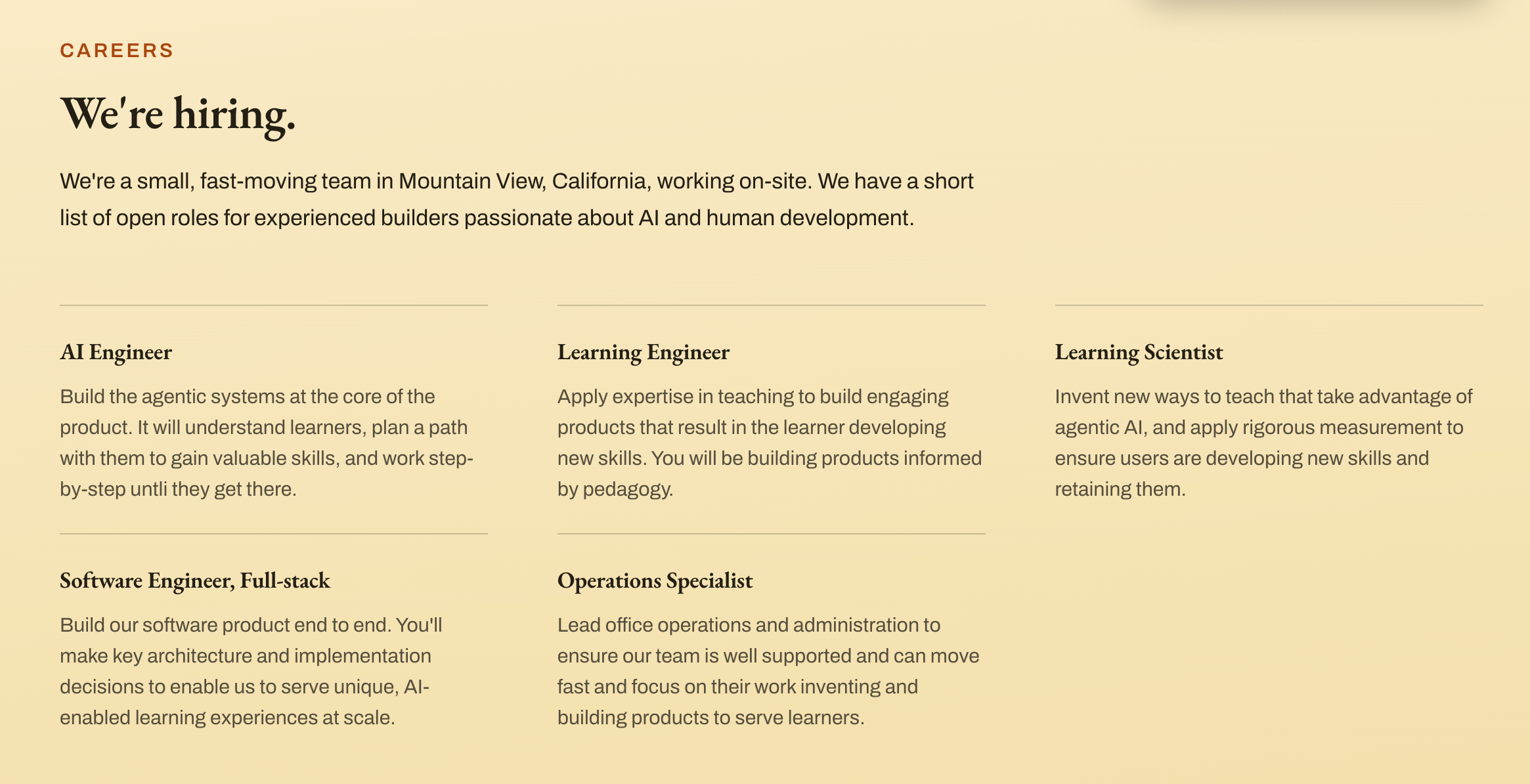 CAREERS

We're hiring.

We're a small, fast-moving team in Mountain View, California, working on-site. We have a short list of open roles for experienced builders passionate about AI and human development.

AI Engineer

Build the agentic systems at the core of the product. It will understand learners, plan a path with them to gain valuable skills, and work step-by-step untli they get there.

Learning Engineer

Apply expertise in teaching to build engaging products that result in the learner developing new skills. You will be building products informed by pedagogy.

Learning Scientist

Invent new ways to teach that take advantage of agentic AI, and apply rigorous measurement to ensure users are developing new skills and retaining them.

Software Engineer, Full-stack

Build our software product end to end. You'll make key architecture and implementation decisions to enable us to serve unique, AI-enabled learning experiences at scale.

Operations Specialist

Lead office operations and administration to ensure our team is well supported and can move fast and focus on their work inventing and building products to serve learners.